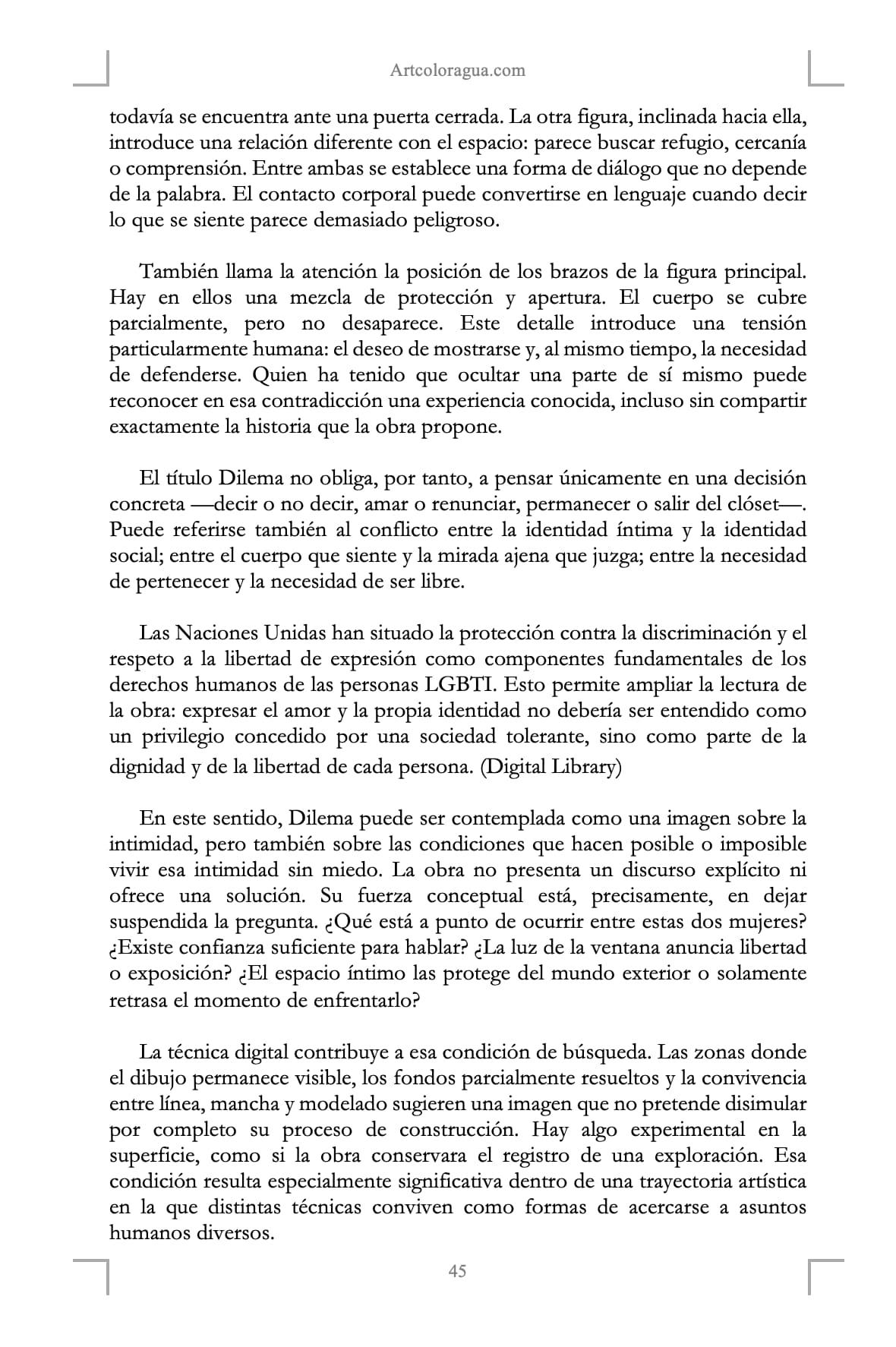 Artcoloragua.com

todavía se encuentra ante una puerta cerrada. La otra figura, inclinada hacia ella, introduce una relación diferente con el espacio: parece buscar refugio, cercanía o comprensión. Entre ambas se establece una forma de diálogo que no depende de la palabra. El contacto corporal puede convertirse en lenguaje cuando decir lo que se siente parece demasiado peligroso.

También llama la atención la posición de los brazos de la figura principal. Hay en ellos una mezcla de protección y apertura. El cuerpo se cubre parcialmente, pero no desaparece. Este detalle introduce una tensión particularmente humana: el deseo de mostrarse y, al mismo tiempo, la necesidad de defenderse. Quien ha tenido que ocultar una parte de sí mismo puede reconocer en esa contradicción una experiencia conocida, incluso sin compartir exactamente la historia que la obra propone.

El título Dilema no obliga, por tanto, a pensar únicamente en una decisión concreta —decir o no decir, amar o renunciar, permanecer o salir del clóset—. Puede referirse también al conflicto entre la identidad íntima y la identidad social; entre el cuerpo que siente y la mirada ajena que juzga; entre la necesidad de pertenecer y la necesidad de ser libre.

Las Naciones Unidas han situado la protección contra la discriminación y el respeto a la libertad de expresión como componentes fundamentales de los derechos humanos de las personas LGBTI. Esto permite ampliar la lectura de la obra: expresar el amor y la propia identidad no debería ser entendido como un privilegio concedido por una sociedad tolerante, sino como parte de la dignidad y de la libertad de cada persona. (Digital Library)

En este sentido, Dilema puede ser contemplada como una imagen sobre la intimidad, pero también sobre las condiciones que hacen posible o imposible vivir esa intimidad sin miedo. La obra no presenta un discurso explícito ni ofrece una solución. Su fuerza conceptual está, precisamente, en dejar suspendida la pregunta. ¿Qué está a punto de ocurrir entre estas dos mujeres? ¿Existe confianza suficiente para hablar? ¿La luz de la ventana anuncia libertad o exposición? ¿El espacio íntimo las protege del mundo exterior o solamente retrasa el momento de enfrentarlo?

La técnica digital contribuye a esa condición de búsqueda. Las zonas donde el dibujo permanece visible, los fondos parcialmente resueltos y la convivencia entre línea, mancha y modelado sugieren una imagen que no pretende disimular por completo su proceso de construcción. Hay algo experimental en la superficie, como si la obra conservara el registro de una exploración. Esa condición resulta especialmente significativa dentro de una trayectoria artística en la que distintas técnicas conviven como formas de acercarse a asuntos humanos diversos.

45